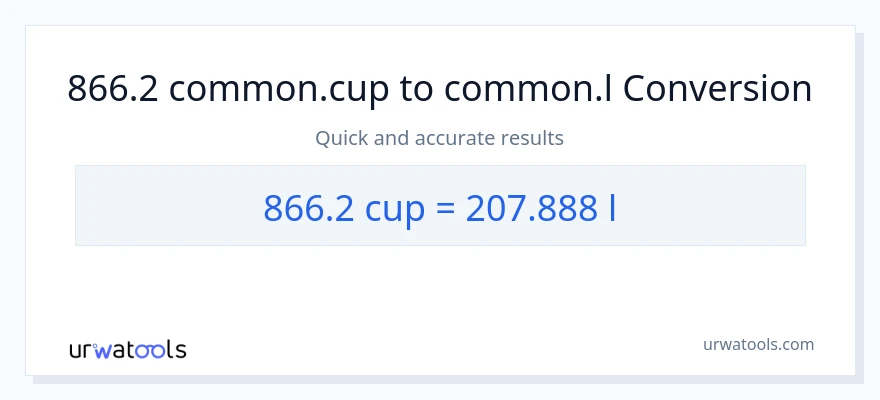 866.2 common.cup to common.l Conversion

Quick and accurate results

866.2 cup = 207.888 l

urwatools

urwatools.com